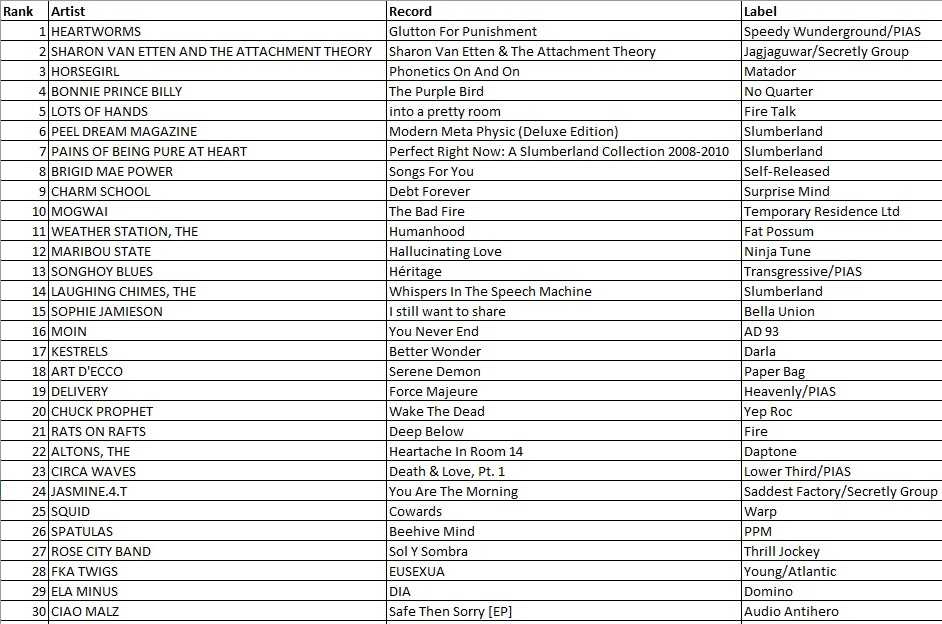 | Rank | Artist | Record | Label |
|---|---|---|---|
| 1 | HEARTWORMS | Glutton For Punishment | Speedy Wunderground/PIAS |
| 2 | SHARON VAN ETTEN AND THE ATTACHMENT THEORY | Sharon Van Etten & The Attachment Theory | Jagjaguwar/Secretly Group |
| 3 | HORSEGIRL | Phonetics On And On | Matador |
| 4 | BONNIE PRINCE BILLY | The Purple Bird | No Quarter |
| 5 | LOTS OF HANDS | into a pretty room | Fire Talk |
| 6 | PEEL DREAM MAGAZINE | Modern Meta Physic (Deluxe Edition) | Slumberland |
| 7 | PAINS OF BEING PURE AT HEART | Perfect Right Now: A Slumberland Collection 2008-2010 | Slumberland |
| 8 | BRIGID MAE POWER | Songs For You | Self-Released |
| 9 | CHARM SCHOOL | Debt Forever | Surprise Mind |
| 10 | MOGWAI | The Bad Fire | Temporary Residence Ltd |
| 11 | WEATHER STATION, THE | Humanhood | Fat Possum |
| 12 | MARIBOU STATE | Hallucinating Love | Ninja Tune |
| 13 | SONGHOY BLUES | Héritage | Transgressive/PIAS |
| 14 | LAUGHING CHIMES, THE | Whispers In The Speech Machine | Slumberland |
| 15 | SOPHIE JAMIESON | I still want to share | Bella Union |
| 16 | MOIN | You Never End | AD 93 |
| 17 | KESTRELS | Better Wonder | Darla |
| 18 | ART D'ECCO | Serene Demon | Paper Bag |
| 19 | DELIVERY | Force Majeure | Heavenly/PIAS |
| 20 | CHUCK PROPHET | Wake The Dead | Yep Roc |
| 21 | RATS ON RAFTS | Deep Below | Fire |
| 22 | ALTONS, THE | Heartache In Room 14 | Daptone |
| 23 | CIRCA WAVES | Death & Love, Pt. 1 | Lower Third/PIAS |
| 24 | JASMINE.4.T | You Are The Morning | Saddest Factory/Secretly Group |
| 25 | SQUID | Cowards | Warp |
| 26 | SPATULAS | Beehive Mind | PPM |
| 27 | ROSE CITY BAND | Sol Y Sombra | Thrill Jockey |
| 28 | FKA TWIGS | EUSEXUA | Young/Atlantic |
| 29 | ELA MINUS | DIA | Domino |
| 30 | CIAO MALZ | Safe Then Sorry [EP] | Audio Antihero |